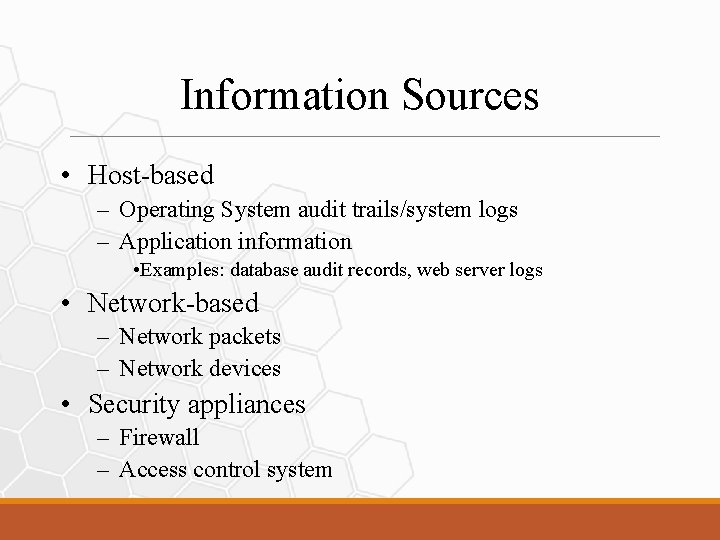 Information Sources

• Host-based
– Operating System audit trails/system logs
– Application information
•Examples: database audit records, web server logs
• Network-based
– Network packets
– Network devices
• Security appliances
– Firewall
– Access control system